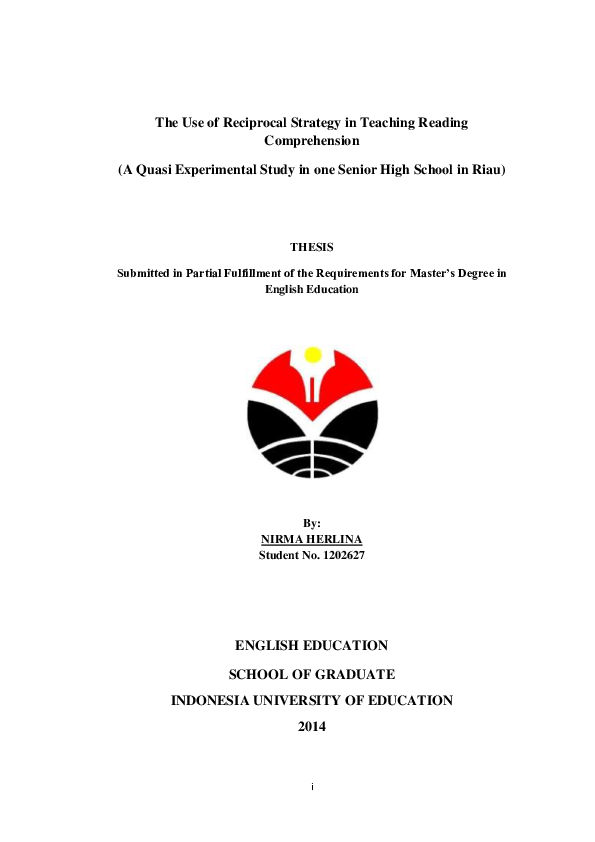 The Use of Reciprocal Strategy in Teaching Reading Comprehension

(A Quasi Experimental Study in one Senior High School in Riau)

THESIS

Submitted in Partial Fulfillment of the Requirements for Master's Degree in English Education

By:
NIRMA HERLINA
Student No. 1202627

ENGLISH EDUCATION

SCHOOL OF GRADUATE

INDONESIA UNIVERSITY OF EDUCATION

2014

i